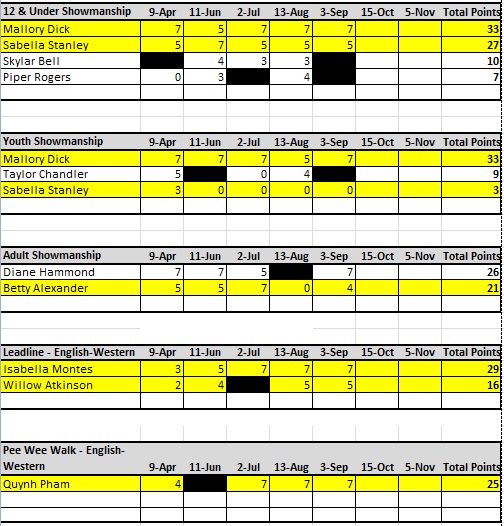 | 12 & Under Showmanship | 9-Apr | 11-Jun | 2-Jul | 13-Aug | 3-Sep | 15-Oct | 5-Nov | Total Points |
|---|---|---|---|---|---|---|---|---|
| Mallory Dick | 7 | 5 | 7 | 7 | 7 | | | 33 |
| Sabella Stanley | 5 | 7 | 5 | 5 | 5 | | | 27 |
| Skylar Bell | | 4 | 3 | 3 | | | | 10 |
| Piper Rogers | 0 | 3 | | 4 | | | | 7 |

| Youth Showmanship | 9-Apr | 11-Jun | 2-Jul | 13-Aug | 3-Sep | 15-Oct | 5-Nov | Total Points |
|---|---|---|---|---|---|---|---|---|
| Mallory Dick | 7 | 7 | 7 | 5 | 7 | | | 33 |
| Taylor Chandler | 5 | | 0 | 4 | | | | 9 |
| Sabella Stanley | 3 | 0 | 0 | 0 | 0 | | | 3 |

| Adult Showmanship | 9-Apr | 11-Jun | 2-Jul | 13-Aug | 3-Sep | 15-Oct | 5-Nov | Total Points |
|---|---|---|---|---|---|---|---|---|
| Diane Hammond | 7 | 7 | 5 | | 7 | | | 26 |
| Betty Alexander | 5 | 5 | 7 | 0 | 4 | | | 21 |

| Leadline - English-Western | 9-Apr | 11-Jun | 2-Jul | 13-Aug | 3-Sep | 15-Oct | 5-Nov | Total Points |
|---|---|---|---|---|---|---|---|---|
| Isabella Montes | 3 | 5 | 7 | 7 | 7 | | | 29 |
| Willow Atkinson | 2 | 4 | | 5 | 5 | | | 16 |

| Pee Wee Walk - English-Western | 9-Apr | 11-Jun | 2-Jul | 13-Aug | 3-Sep | 15-Oct | 5-Nov | Total Points |
|---|---|---|---|---|---|---|---|---|
| Quynh Pham | 4 | | 7 | 7 | 7 | | | 25 |